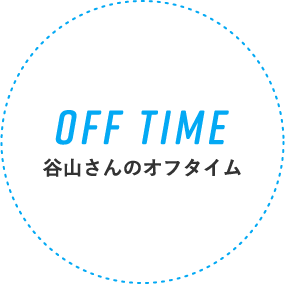 OFF TIME
谷山さんのオフタイム